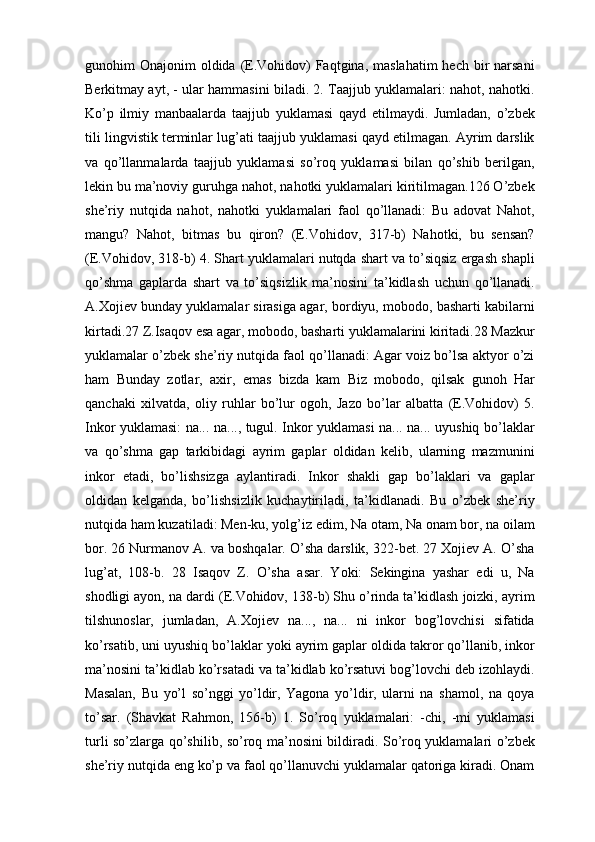 gunohim Onajonim oldida (E.Vohidov) Faqtgina, maslahatim hech bir narsani Berkitmay ayt, - ular hammasini biladi. 2. Taajjub yuklamalari: nahot, nahotki. Ko’p ilmiy manbaalarda taajjub yuklamasi qayd etilmaydi. Jumladan, o’zbek tili lingvistik terminlar lug’ati taajjub yuklamasi qayd etilmagan. Ayrim darslik va qo’llanmalarda taajjub yuklamasi so’roq yuklamasi bilan qo’shib berilgan, lekin bu ma’noviy guruhga nahot, nahotki yuklamalari kiritilmagan.126 O’zbek she’riy nutqida nahot, nahotki yuklamalari faol qo’llanadi: Bu adovat Nahot, mangu? Nahot, bitmas bu qiron? (E.Vohidov, 317-b) Nahotki, bu sensan? (E.Vohidov, 318-b) 4. Shart yuklamalari nutqda shart va to’siqsiz ergash shapli qo’shma gaplarda shart va to’siqsizlik ma’nosini ta’kidlash uchun qo’llanadi. A.Xojiev bunday yuklamalar sirasiga agar, bordiyu, mobodo, basharti kabilarni kirtadi.27 Z.Isaqov esa agar, mobodo, basharti yuklamalarini kiritadi.28 Mazkur yuklamalar o’zbek she’riy nutqida faol qo’llanadi: Agar voiz bo’lsa aktyor o’zi ham Bunday zotlar, axir, emas bizda kam Biz mobodo, qilsak gunoh Har qanchaki xilvatda, oliy ruhlar bo’lur ogoh, Jazo bo’lar albatta (E.Vohidov) 5. Inkor yuklamasi: na... na..., tugul. Inkor yuklamasi na... na... uyushiq bo’laklar va qo’shma gap tarkibidagi ayrim gaplar oldidan kelib, ularning mazmunini inkor etadi, bo’lishsizga aylantiradi. Inkor shakli gap bo’laklari va gaplar oldidan kelganda, bo’lishsizlik kuchaytiriladi, ta’kidlanadi. Bu o’zbek she’riy nutqida ham kuzatiladi: Men-ku, yolg’iz edim, Na otam, Na onam bor, na oilam bor. 26 Nurmanov A. va boshqalar. O’sha darslik, 322-bet. 27 Xojiev A. O’sha lug’at, 108-b. 28 Isaqov Z. O’sha asar. Yoki: Sekingina yashar edi u, Na shodligi ayon, na dardi (E.Vohidov, 138-b) Shu o’rinda ta’kidlash joizki, ayrim tilshunoslar, jumladan, A.Xojiev na..., na... ni inkor bog’lovchisi sifatida ko’rsatib, uni uyushiq bo’laklar yoki ayrim gaplar oldida takror qo’llanib, inkor ma’nosini ta’kidlab ko’rsatadi va ta’kidlab ko’rsatuvi bog’lovchi deb izohlaydi. Masalan, Bu yo’l so’nggi yo’ldir, Yagona yo’ldir, ularni na shamol, na qoya to’sar. (Shavkat Rahmon, 156-b) 1. So’roq yuklamalari: -chi, -mi yuklamasi turli so’zlarga qo’shilib, so’roq ma’nosini bildiradi. So’roq yuklamalari o’zbek she’riy nutqida eng ko’p va faol qo’llanuvchi yuklamalar qatoriga kiradi. Onam